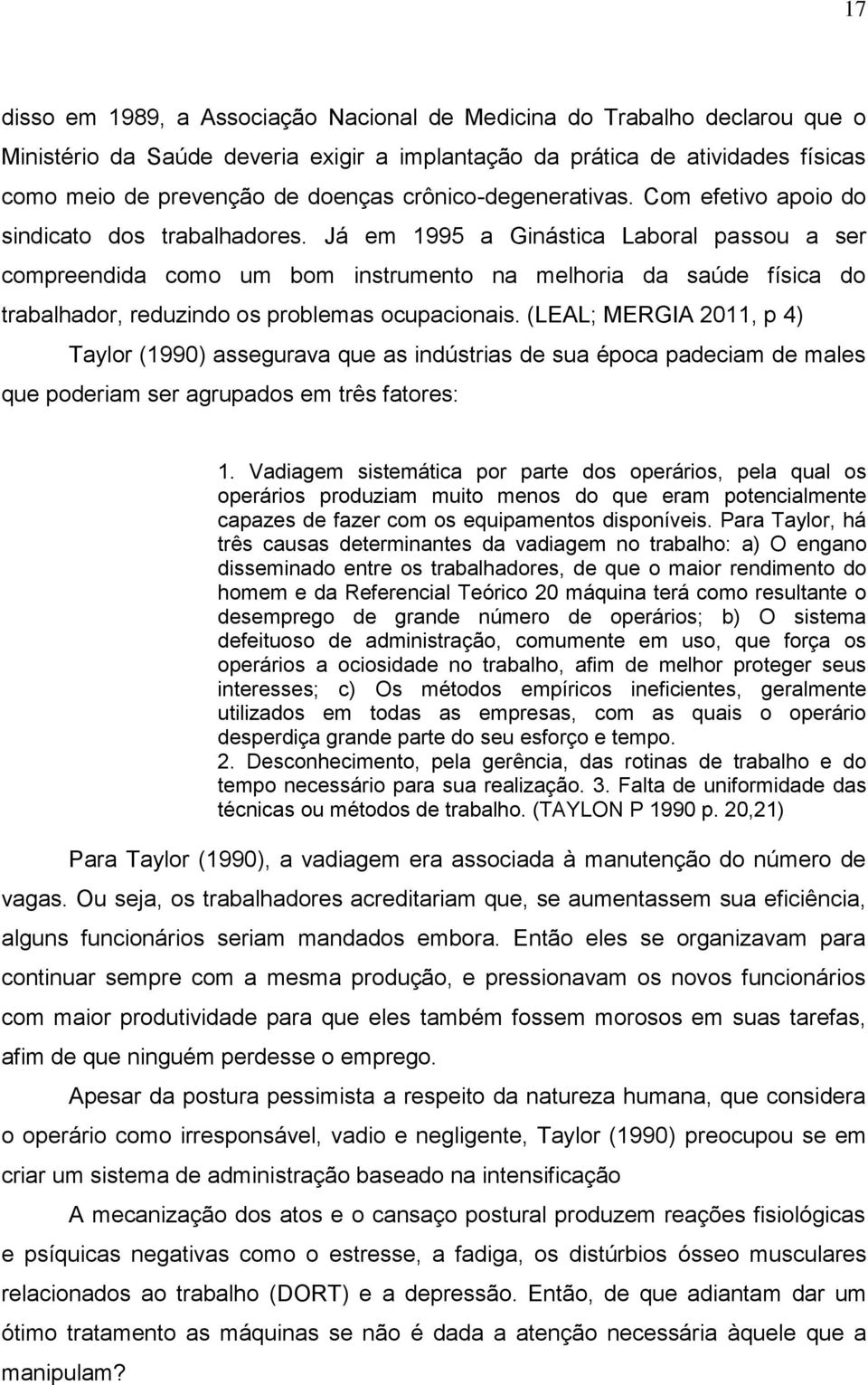 17

disso em 1989, a Associação Nacional de Medicina do Trabalho declarou que o Ministério da Saúde deveria exigir a implantação da prática de atividades físicas como meio de prevenção de doenças crônico-degenerativas. Com efetivo apoio do sindicato dos trabalhadores. Já em 1995 a Ginástica Laboral passou a ser compreendida como um bom instrumento na melhoria da saúde física do trabalhador, reduzindo os problemas ocupacionais. (LEAL; MERGIA 2011, p 4)

Taylor (1990) assegurava que as indústrias de sua época padeciam de males que poderiam ser agrupados em três fatores:

1. Vadiagem sistemática por parte dos operários, pela qual os operários produziam muito menos do que eram potencialmente capazes de fazer com os equipamentos disponíveis. Para Taylor, há três causas determinantes da vadiagem no trabalho: a) O engano disseminado entre os trabalhadores, de que o maior rendimento do homem e da Referencial Teórico 20 máquina terá como resultante o desemprego de grande número de operários; b) O sistema defeituoso de administração, comumente em uso, que força os operários a ociosidade no trabalho, afim de melhor proteger seus interesses; c) Os métodos empíricos ineficientes, geralmente utilizados em todas as empresas, com as quais o operário desperdiça grande parte do seu esforço e tempo.
2. Desconhecimento, pela gerência, das rotinas de trabalho e do tempo necessário para sua realização. 3. Falta de uniformidade das técnicas ou métodos de trabalho. (TAYLON P 1990 p. 20,21)

Para Taylor (1990), a vadiagem era associada à manutenção do número de vagas. Ou seja, os trabalhadores acreditariam que, se aumentassem sua eficiência, alguns funcionários seriam mandados embora. Então eles se organizavam para continuar sempre com a mesma produção, e pressionavam os novos funcionários com maior produtividade para que eles também fossem morosos em suas tarefas, afim de que ninguém perdesse o emprego.

Apesar da postura pessimista a respeito da natureza humana, que considera o operário como irresponsável, vadio e negligente, Taylor (1990) preocupou se em criar um sistema de administração baseado na intensificação

A mecanização dos atos e o cansaço postural produzem reações fisiológicas e psíquicas negativas como o estresse, a fadiga, os distúrbios ósseo musculares relacionados ao trabalho (DORT) e a depressão. Então, de que adiantam dar um ótimo tratamento as máquinas se não é dada a atenção necessária àquele que a manipulam?